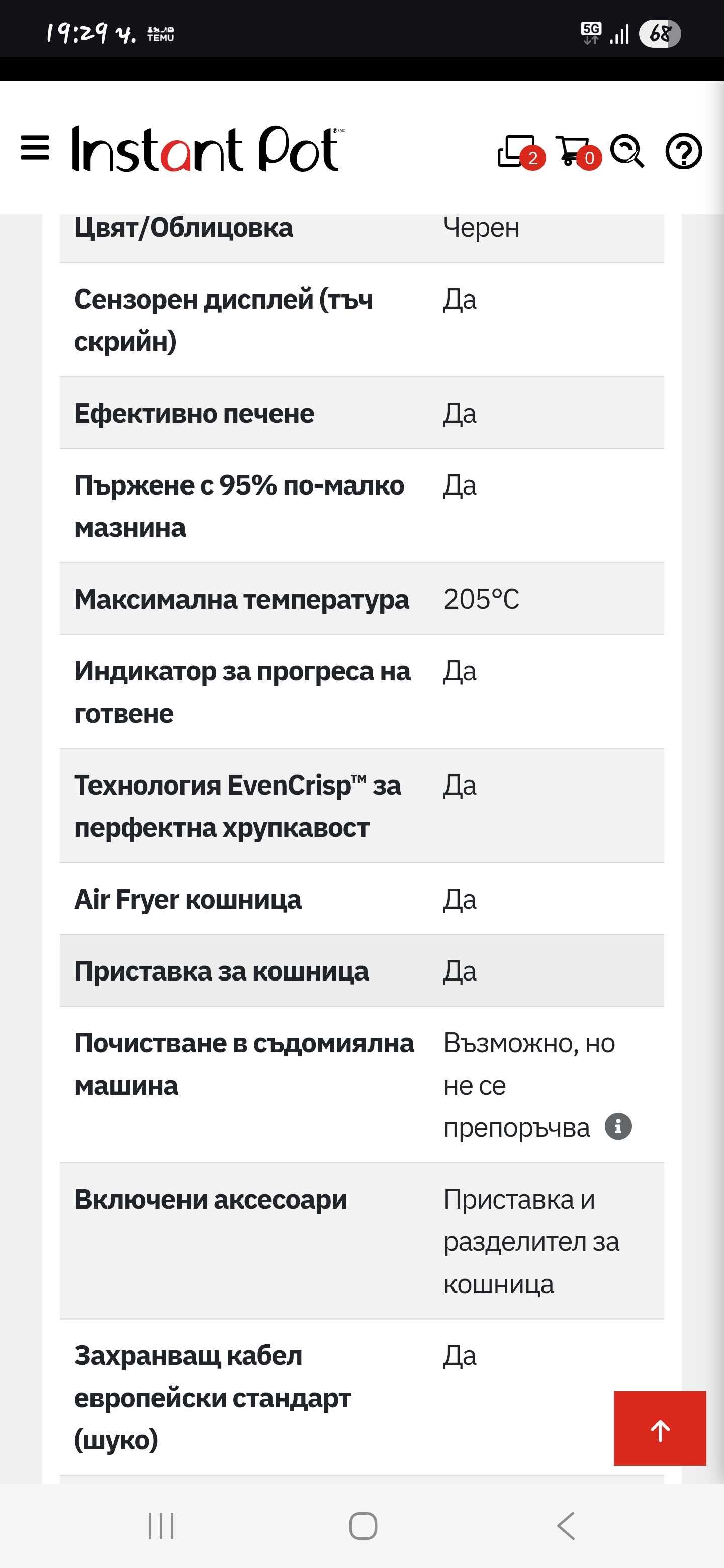 19:29 ч. TEMU
5G 68

Instant Pot
2 0

| Цвят/Облицовка | Черен |
|---|---|
| Сензорен дисплей (тъч скрийн) | Да |
| Ефективно печене | Да |
| Пържене с 95% по-малко мазнина | Да |
| Максимална температура | 205°C |
| Индикатор за прогреса на готвене | Да |
| Технология EvenCrisp™ за перфектна хрупкавост | Да |
| Air Fryer кошница | Да |
| Приставка за кошница | Да |
| Почистване в съдомиялна машина | Възможно, но не се препоръчва |
| Включени аксесоари | Приставка и разделител за кошница |
| Захранващ кабел европейски стандарт (шуко) | Да |